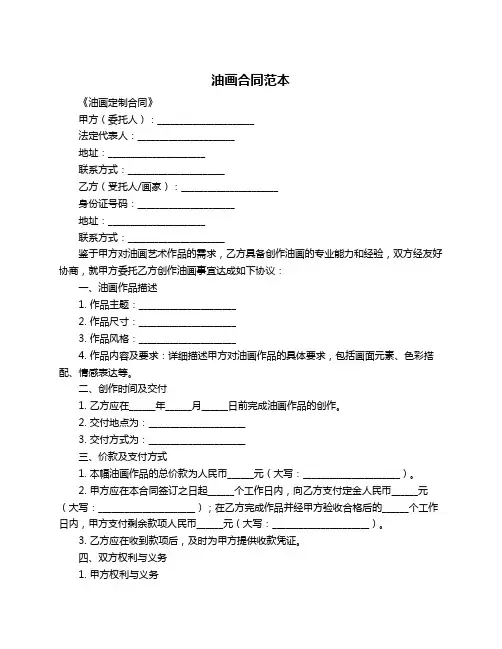 油画合同范本

《油画定制合同》

甲方（委托人）：____________________

法定代表人：____________________

地址：____________________

联系方式：____________________

乙方（受托人/画家）：____________________

身份证号码：____________________

地址：____________________

联系方式：____________________

鉴于甲方对油画艺术作品的需求，乙方具备创作油画的专业能力和经验，双方经友好协商，就甲方委托乙方创作油画事宜达成如下协议：

一、油画作品描述

1. 作品主题：____________________

2. 作品尺寸：____________________

3. 作品风格：____________________

4. 作品内容及要求：详细描述甲方对油画作品的具体要求，包括画面元素、色彩搭配、情感表达等。

二、创作时间及交付

1. 乙方应在_____年_____月_____日前完成油画作品的创作。

2. 交付地点为：____________________

3. 交付方式为：____________________

三、价款及支付方式

1. 本幅油画作品的总价款为人民币_____元（大写：____________________）。

2. 甲方应在本合同签订之日起_____个工作日内，向乙方支付定金人民币_____元（大写：____________________）；在乙方完成作品并经甲方验收合格后的_____个工作日内，甲方支付剩余款项人民币_____元（大写：____________________）。

3. 乙方应在收到款项后，及时为甲方提供收款凭证。

四、双方权利与义务

1. 甲方权利与义务